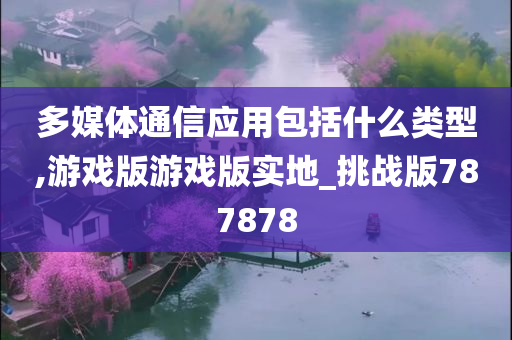 多媒体通信应用包括什么类型,游戏版游戏版实地_挑战版787878